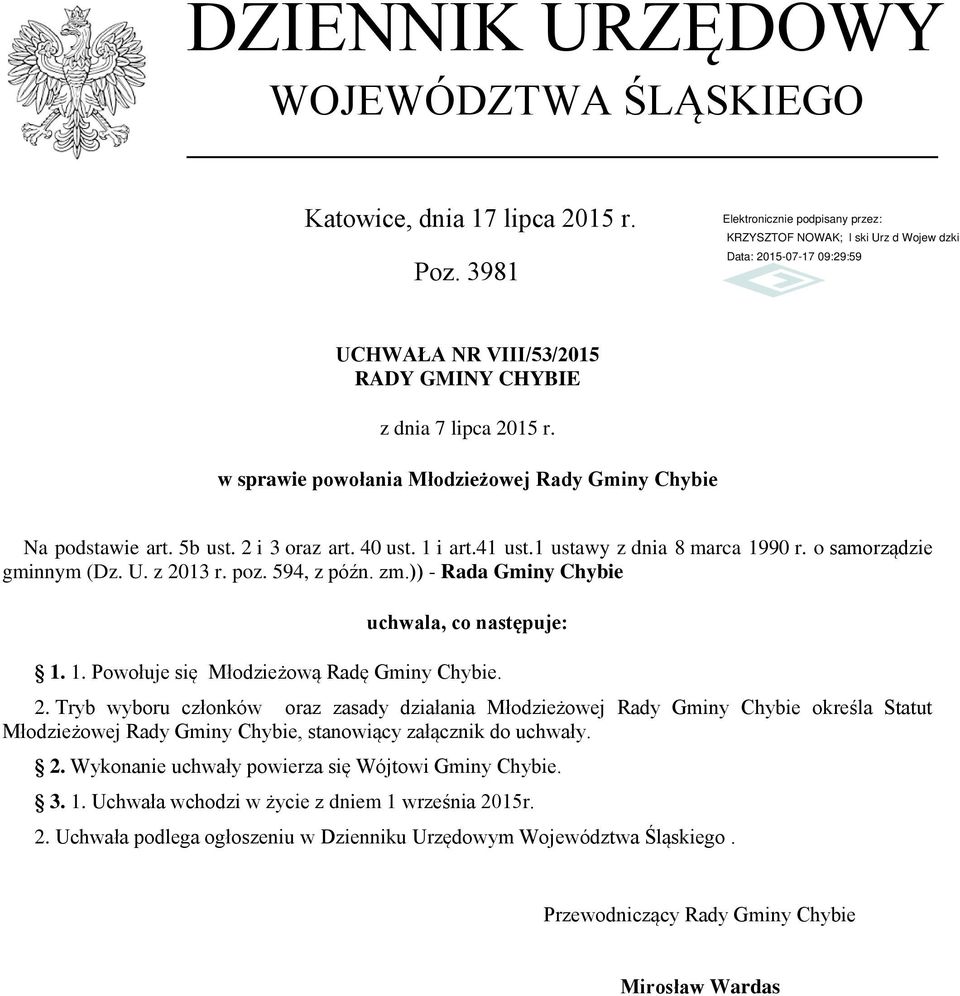 DZIENNIK URZĘDOWY
WOJEWÓDZTWA ŚLĄSKIEGO

Katowice, dnia 17 lipca 2015 r.

Poz. 3981

Elektronicznie podpisany przez:
KRZYSZTOF NOWAK; l ski Urz d Wojew dzki
Data: 2015-07-17 09:29:59

UCHWAŁA NR VIII/53/2015
RADY GMINY CHYBIE

z dnia 7 lipca 2015 r.

w sprawie powołania Młodzieżowej Rady Gminy Chybie

Na podstawie art. 5b ust. 2 i 3 oraz art. 40 ust. 1 i art.41 ust.1 ustawy z dnia 8 marca 1990 r. o samorządzie gminnym (Dz. U. z 2013 r. poz. 594, z późn. zm.)) - Rada Gminy Chybie

uchwala, co następuje:

§ 1. 1. Powołuje się Młodzieżową Radę Gminy Chybie.

2. Tryb wyboru członków oraz zasady działania Młodzieżowej Rady Gminy Chybie określa Statut Młodzieżowej Rady Gminy Chybie, stanowiący załącznik do uchwały.

§ 2. Wykonanie uchwały powierza się Wójtowi Gminy Chybie.

§ 3. 1. Uchwała wchodzi w życie z dniem 1 września 2015r.

2. Uchwała podlega ogłoszeniu w Dzienniku Urzędowym Województwa Śląskiego .

Przewodniczący Rady Gminy Chybie

Mirosław Wardas